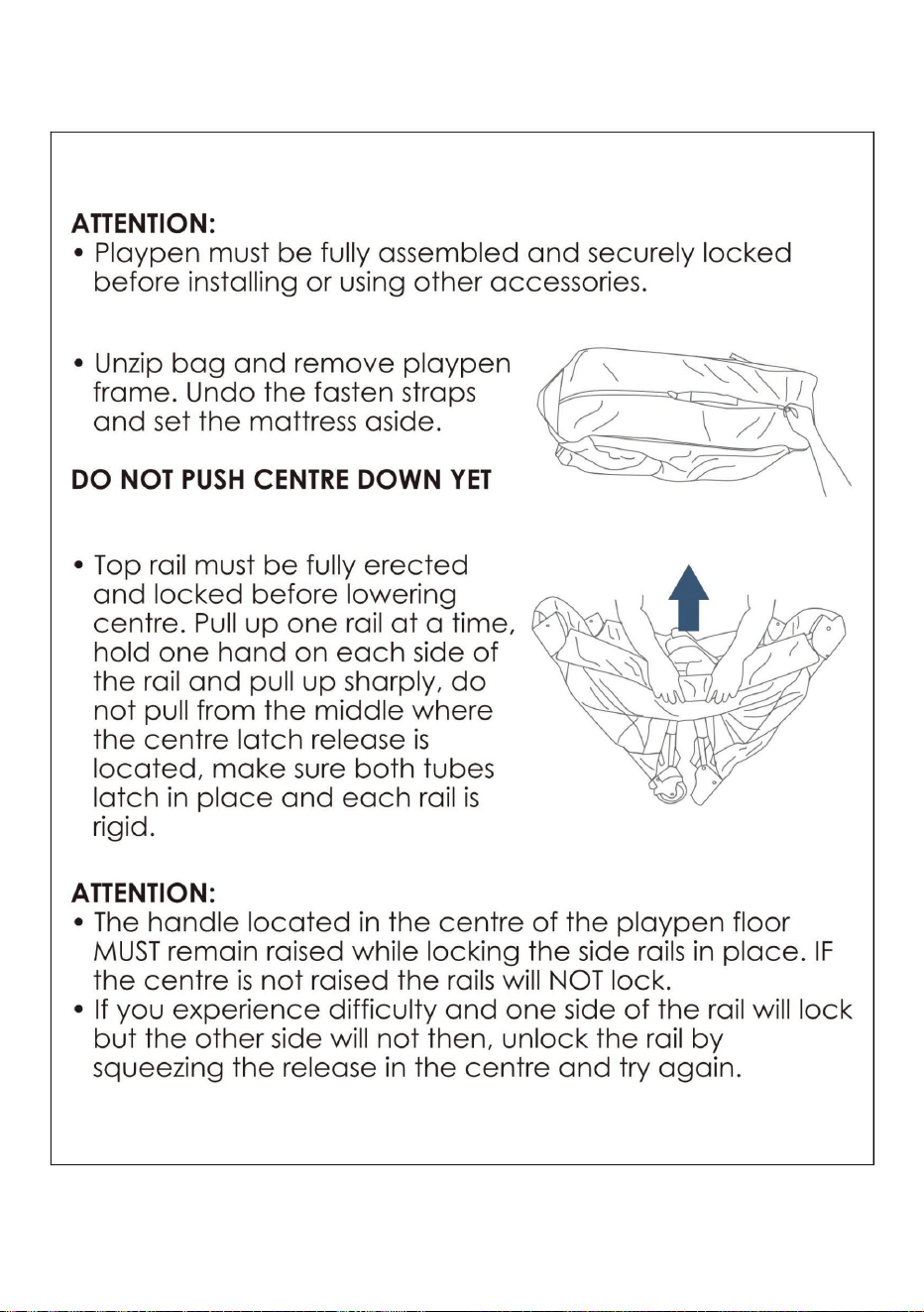 ATTENTION:
• Playpen must be fully assembled and securely locked before installing or using other accessories.

• Unzip bag and remove playpen frame. Undo the fasten straps and set the mattress aside.

DO NOT PUSH CENTRE DOWN YET

• Top rail must be fully erected and locked before lowering centre. Pull up one rail at a time, hold one hand on each side of the rail and pull up sharply, do not pull from the middle where the centre latch release is located, make sure both tubes latch in place and each rail is rigid.

ATTENTION:
• The handle located in the centre of the playpen floor MUST remain raised while locking the side rails in place. IF the centre is not raised the rails will NOT lock.
• If you experience difficulty and one side of the rail will lock but the other side will not then, unlock the rail by squeezing the release in the centre and try again.